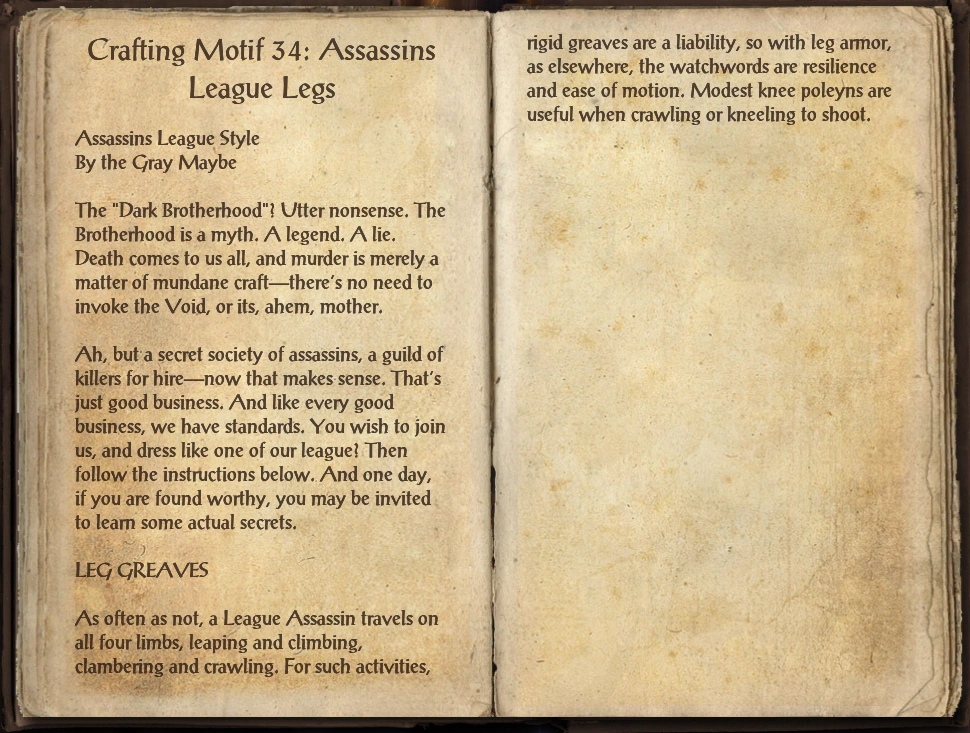 Crafting Motif 34: Assassins League Legs

Assassins League Style
By the Gray Maybe

The "Dark Brotherhood"? Utter nonsense. The Brotherhood is a myth. A legend. A lie. Death comes to us all, and murder is merely a matter of mundane craft—there's no need to invoke the Void, or its, ahem, mother.

Ah, but a secret society of assassins, a guild of killers for hire—now that makes sense. That's just good business. And like every good business, we have standards. You wish to join us, and dress like one of our league? Then follow the instructions below. And one day, if you are found worthy, you may be invited to learn some actual secrets.

LEG GREAVES

As often as not, a League Assassin travels on all four limbs, leaping and climbing, clambering and crawling. For such activities, rigid greaves are a liability, so with leg armor, as elsewhere, the watchwords are resilience and ease of motion. Modest knee poleyns are useful when crawling or kneeling to shoot.